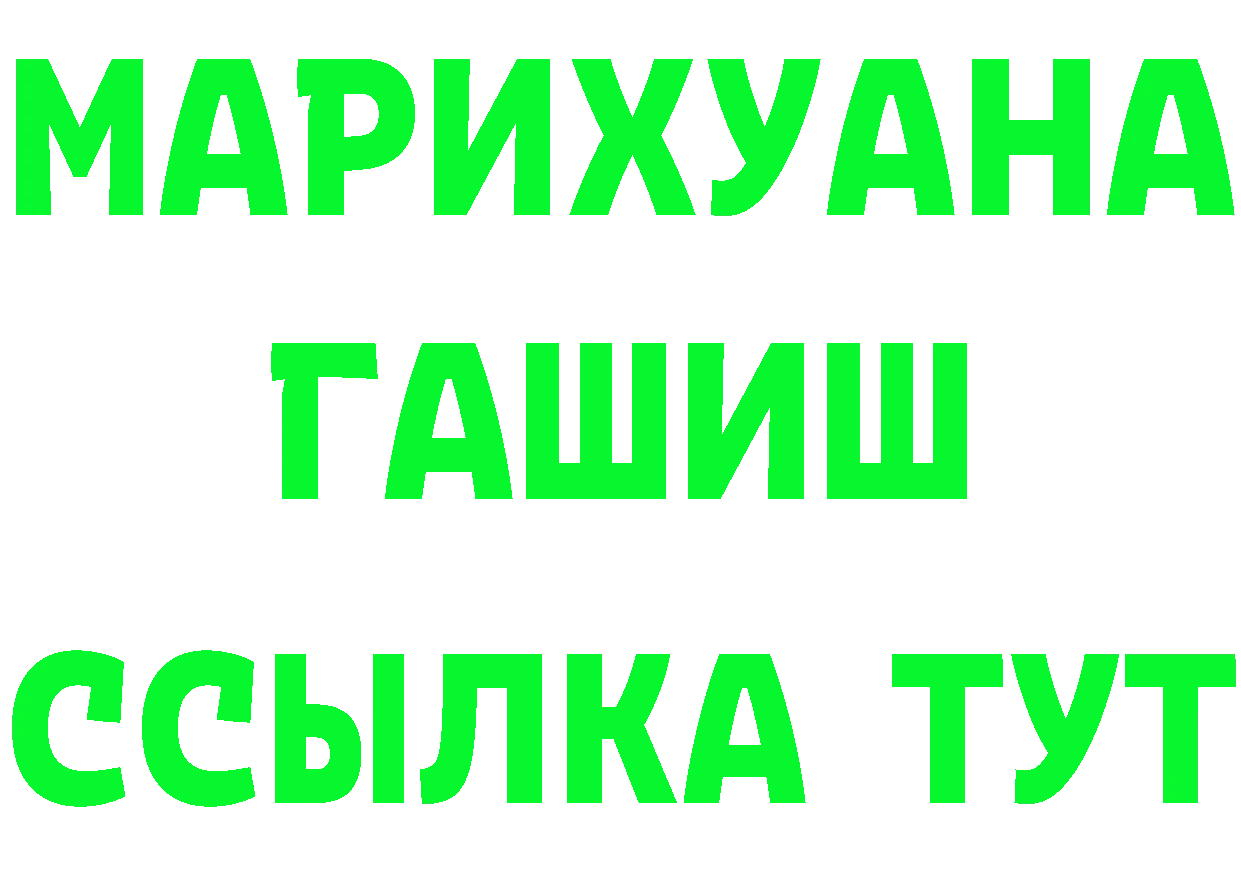 МАРИХУАНА
ГАШИШ
ССЫЛКА ТУТ